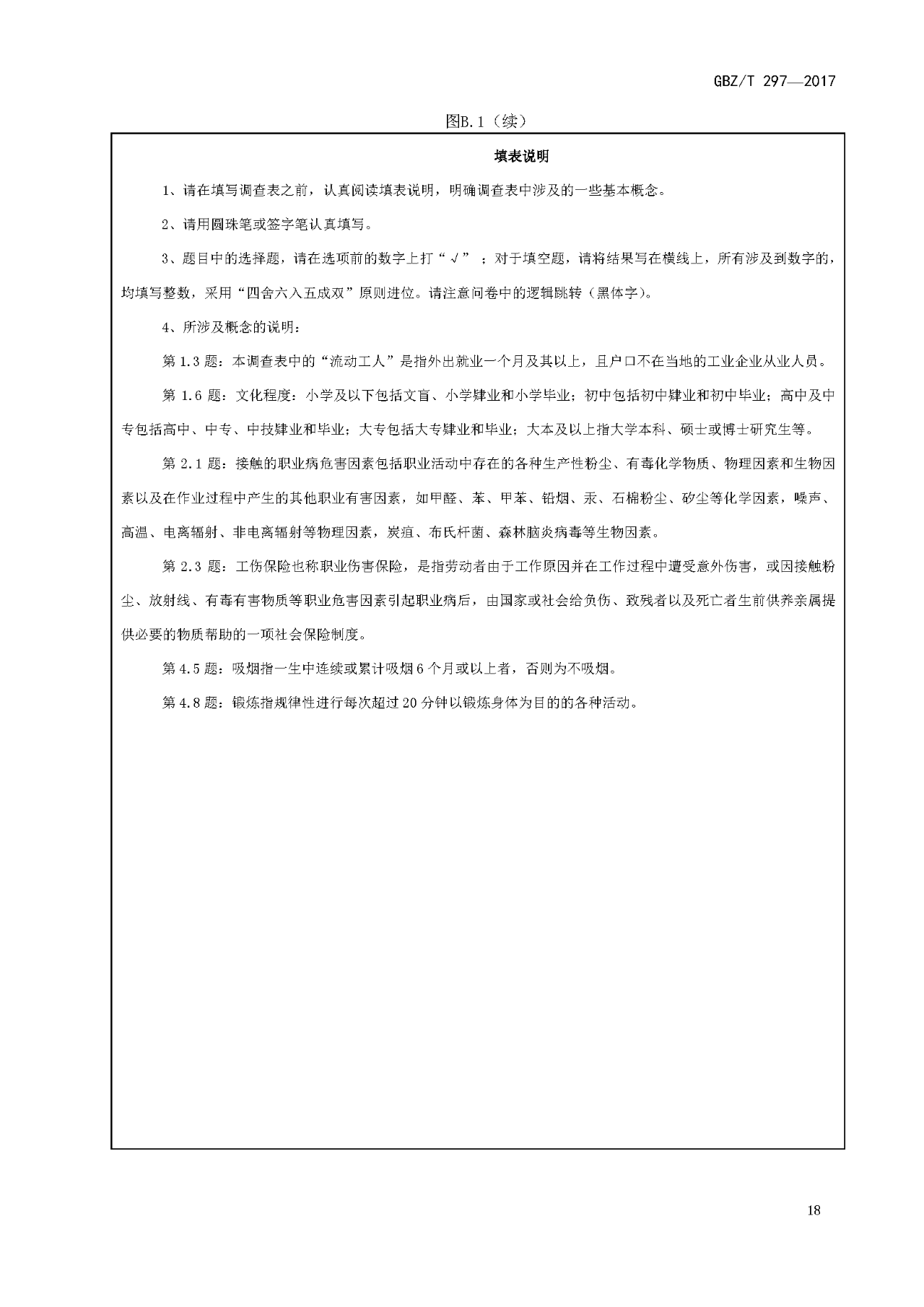 GBZ/T 297—2017

图B.1（续）

填表说明

1、请在填写调查表之前，认真阅读填表说明，明确调查表中涉及的一些基本概念。

2、请用圆珠笔或签字笔认真填写。

3、题目中的选择题，请在选项前的数字上打“√”；对于填空题，请将结果写在横线上，所有涉及到数字的，均填写整数，采用“四舍六入五成双”原则进位。请注意问卷中的逻辑跳转（黑体字）。

4、所涉及概念的说明：

第1.3题：本调查表中的“流动工人”是指外出就业一个月及其以上，且户口不在当地的工业企业从业人员。

第1.6题：文化程度：小学及以下包括文盲、小学肄业和小学毕业；初中包括初中肄业和初中毕业；高中及中专包括高中、中专、中技肄业和毕业；大专包括大专肄业和毕业；大本及以上指大学本科、硕士或博士研究生等。

第2.1题：接触的职业病危害因素包括职业活动中存在的各种生产性粉尘、有毒化学物质、物理因素和生物因素以及在作业过程中产生的其他职业有害因素，如甲醛、苯、甲苯、铅烟、汞、石棉粉尘、矽尘等化学因素，噪声、高温、电离辐射、非电离辐射等物理因素，炭疽、布氏杆菌、森林脑炎病毒等生物因素。

第2.3题：工伤保险也称职业伤害保险，是指劳动者由于工作原因并在工作过程中遭受意外伤害，或因接触粉尘、放射线、有毒有害物质等职业危害因素引起职业病后，由国家或社会给负伤、致残者以及死亡者生前供养亲属提供必要的物质帮助的一项社会保险制度。

第4.5题：吸烟指一生中连续或累计吸烟6个月或以上者，否则为不吸烟。

第4.8题：锻炼指规律性进行每次超过20分钟以锻炼身体为目的的各种活动。

18